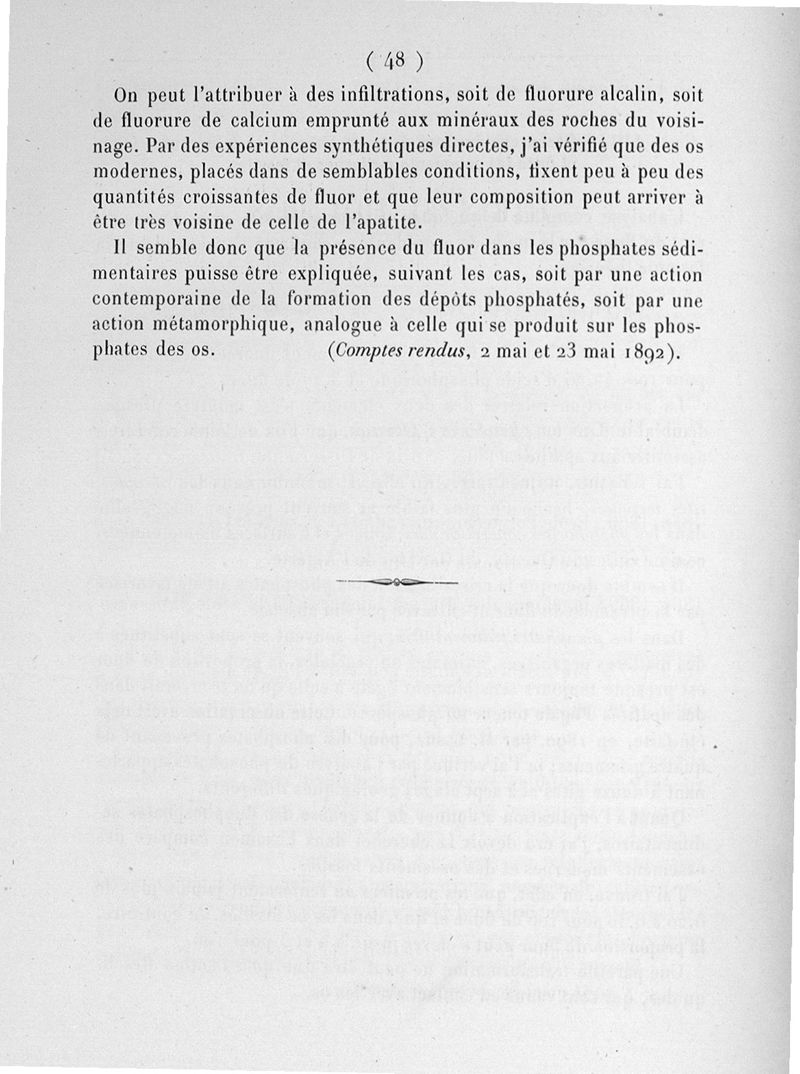 ( 48 )

On peut l'attribuer à des infiltrations, soit de fluorure alcalin, soit de fluorure de calcium emprunté aux minéraux des roches du voisinage. Par des expériences synthétiques directes, j'ai vérifié que des os modernes, placés dans de semblables conditions, fixent peu à peu des quantités croissantes de fluor et que leur composition peut arriver à être très voisine de celle de l'apatite.

Il semble donc que la présence du fluor dans les phosphates sédimentaires puisse être expliquée, suivant les cas, soit par une action contemporaine de la formation des dépôts phosphatés, soit par une action métamorphique, analogue à celle qui se produit sur les phosphates des os. (Comptes rendus, 2 mai et 23 mai 1892).